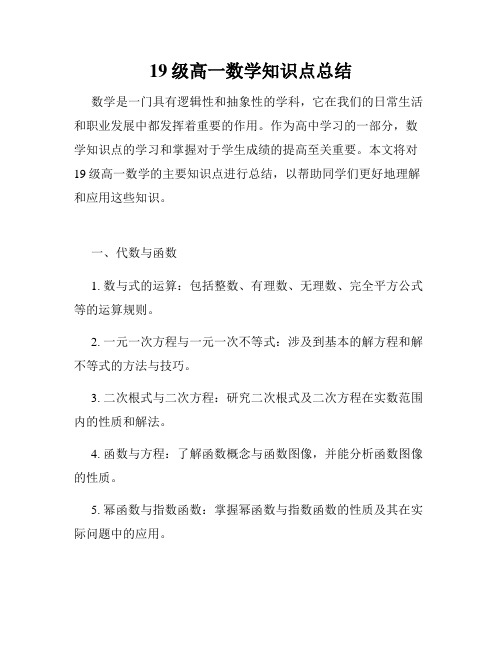 19 级高一数学知识点总结

数学是一门具有逻辑性和抽象性的学科，它在我们的日常生活和职业发展中都发挥着重要的作用。作为高中学习的一部分，数学知识点的学习和掌握对于学生成绩的提高至关重要。本文将对 19 级高一数学的主要知识点进行总结，以帮助同学们更好地理解和应用这些知识。

一、代数与函数

1. 数与式的运算：包括整数、有理数、无理数、完全平方公式等的运算规则。

2. 一元一次方程与一元一次不等式：涉及到基本的解方程和解不等式的方法与技巧。

3. 二次根式与二次方程：研究二次根式及二次方程在实数范围内的性质和解法。

4. 函数与方程：了解函数概念与函数图像，并能分析函数图像的性质。

5. 幂函数与指数函数：掌握幂函数与指数函数的性质及其在实际问题中的应用。